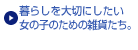 暮らしを大切にしたい
女の子のための雑貨たち。